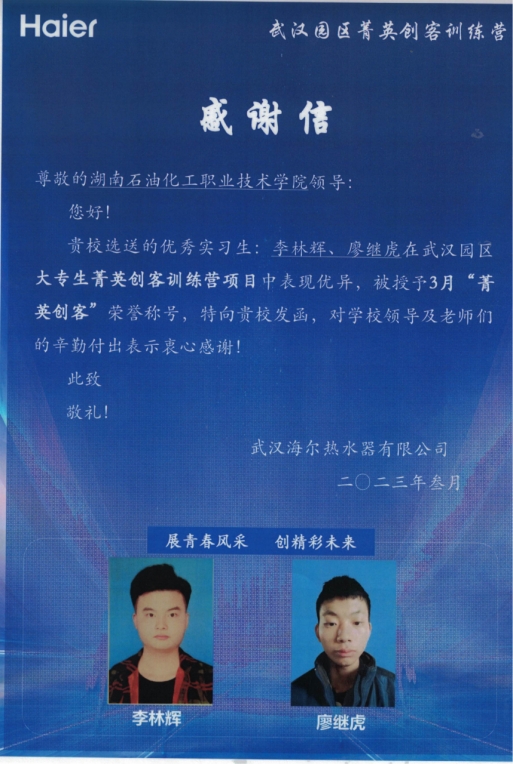 Haier

武汉园区菁英创客训练营

感谢信

尊敬的湖南石油化工职业技术学院领导:

您好!

贵校选送的优秀实习生:李林辉、廖继虎在武汉园区大专生菁英创客训练营项目中表现优异,被授予3月“菁英创客”荣誉称号,特向贵校发函,对学校领导及老师们的辛勤付出表示衷心感谢!

此致

敬礼!

武汉海尔热水器有限公司

二〇二三年叁月

展青春风采 创精彩未来

李林辉

廖继虎